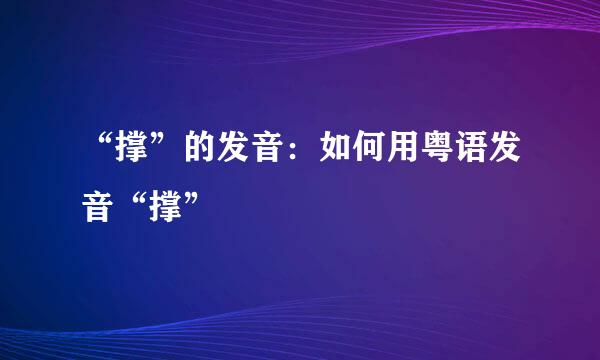 “撑”的发音：如何用粤语发音“撑”